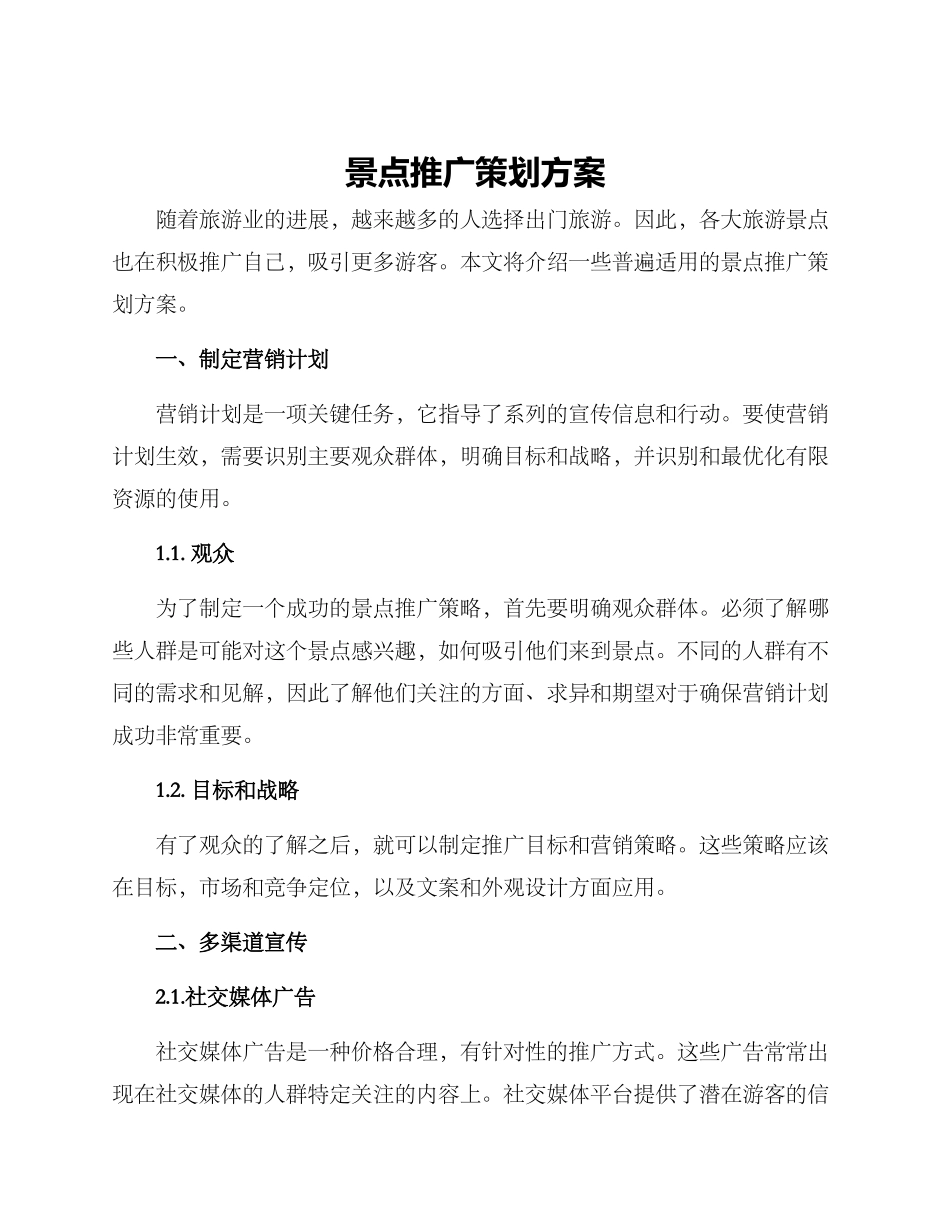 景点推广策划方案

随着旅游业的进展，越来越多的人选择出门旅游。因此，各大旅游景点也在积极推广自己，吸引更多游客。本文将介绍一些普遍适用的景点推广策划方案。

一、制定营销计划

营销计划是一项关键任务，它指导了系列的宣传信息和行动。要使营销计划生效，需要识别主要观众群体，明确目标和战略，并识别和最优化有限资源的使用。

1.1. 观众

为了制定一个成功的景点推广策略，首先要明确观众群体。必须了解哪些人群是可能对这个景点感兴趣，如何吸引他们来到景点。不同的人群有不同的需求和见解，因此了解他们关注的方面、求异和期望对于确保营销计划成功非常重要。

1.2. 目标和战略

有了观众的了解之后，就可以制定推广目标和营销策略。这些策略应该在目标，市场和竞争定位，以及文案和外观设计方面应用。

二、多渠道宣传

2.1.社交媒体广告

社交媒体广告是一种价格合理，有针对性的推广方式。这些广告常常出现在社交媒体的人群特定关注的内容上。社交媒体平台提供了潜在游客的信